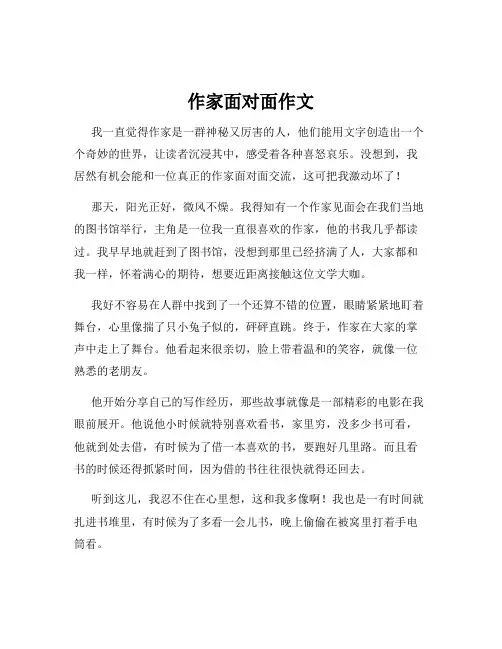 作家面对面作文

我一直觉得作家是一群神秘又厉害的人，他们能用文字创造出一个个奇妙的世界，让读者沉浸其中，感受着各种喜怒哀乐。没想到，我居然有机会能和一位真正的作家面对面交流，这可把我激动坏了！

那天，阳光正好，微风不燥。我得知有一个作家见面会在我们当地的图书馆举行，主角是一位我一直很喜欢的作家，他的书我几乎都读过。我早早地就赶到了图书馆，没想到那里已经挤满了人，大家都和我一样，怀着满心的期待，想要近距离接触这位文学大咖。

我好不容易在人群中找到了一个还算不错的位置，眼睛紧紧地盯着舞台，心里像揣了只小兔子似的，砰砰直跳。终于，作家在大家的掌声中走上了舞台。他看起来很亲切，脸上带着温和的笑容，就像一位熟悉的老朋友。

他开始分享自己的写作经历，那些故事就像是一部精彩的电影在我眼前展开。他说他小时候就特别喜欢看书，家里穷，没多少书可看，他就到处去借，有时候为了借一本喜欢的书，要跑好几里路。而且看书的时候还得抓紧时间，因为借的书往往很快就得还回去。

听到这儿，我忍不住在心里想，这和我多像啊！我也是一有时间就扎进书堆里，有时候为了多看一会儿书，晚上偷偷在被窝里打着手电筒看。